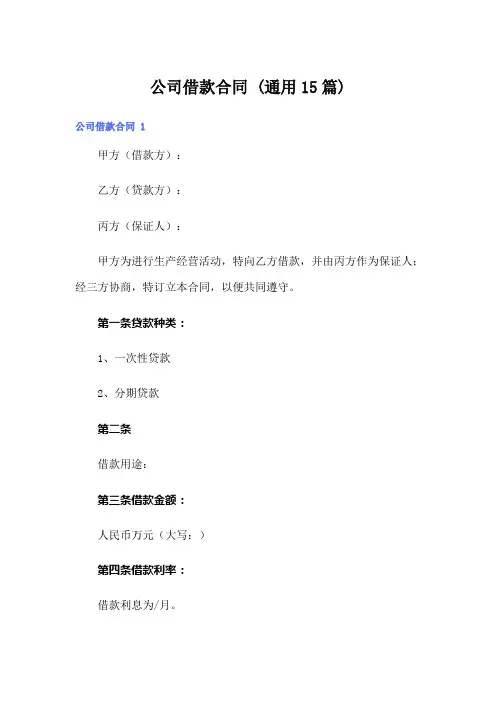 公司借款合同（通用15篇）

公司借款合同 1

甲方（借款方）：

乙方（贷款方）：

丙方（保证人）：

甲方为进行生产经营活动，特向乙方借款，并由丙方作为保证人；经三方协商，特订立本合同，以便共同遵守。

第一条贷款种类：

1、一次性贷款

2、分期贷款

第二条

借款用途：

第三条借款金额：

人民币万元（大写：）

第四条借款利率：

借款利息为/月。